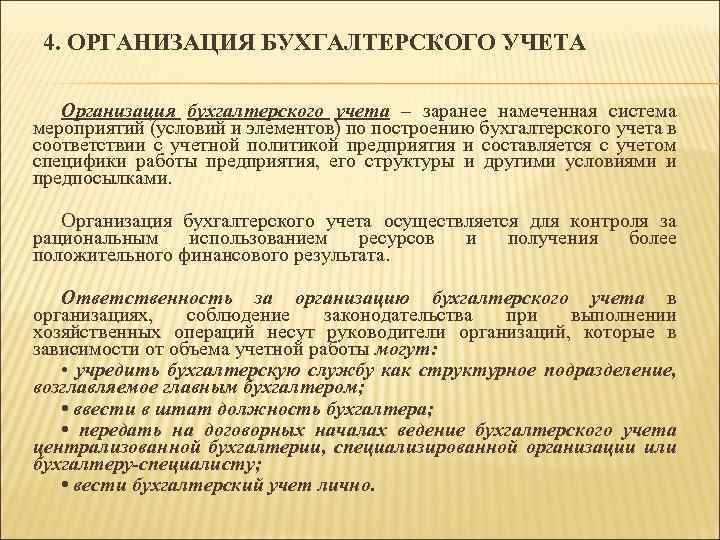 4. ОРГАНИЗАЦИЯ БУХГАЛТЕРСКОГО УЧЕТА

Организация бухгалтерского учета – заранее намеченная система мероприятий (условий и элементов) по построению бухгалтерского учета в соответствии с учетной политикой предприятия и составляется с учетом специфики работы предприятия, его структуры и другими условиями и предпосылками.

Организация бухгалтерского учета осуществляется для контроля за рациональным использованием ресурсов и получения более положительного финансового результата.

Ответственность за организацию бухгалтерского учета в организациях, соблюдение законодательства при выполнении хозяйственных операций несут руководители организаций, которые в зависимости от объема учетной работы могут:

• учредить бухгалтерскую службу как структурное подразделение, возглавляемое главным бухгалтером;

• ввести в штат должность бухгалтера;

• передать на договорных началах ведение бухгалтерского учета централизованной бухгалтерии, специализированной организации или бухгалтеру-специалисту;

• вести бухгалтерский учет лично.